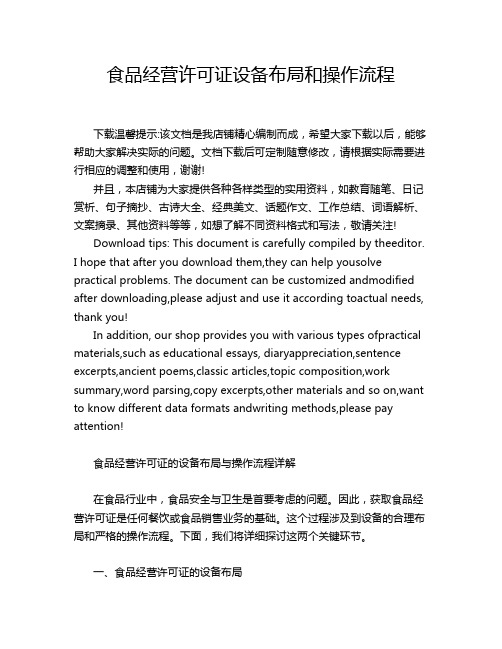 食品经营许可证设备布局和操作流程

下载温馨提示:该文档是我店铺精心编制而成，希望大家下载以后，能够帮助大家解决实际的问题。文档下载后可定制随意修改，请根据实际需要进行相应的调整和使用，谢谢!

并且，本店铺为大家提供各种各样类型的实用资料，如教育随笔、日记赏析、句子摘抄、古诗大全、经典美文、话题作文、工作总结、词语解析、文案摘录、其他资料等等，如想了解不同资料格式和写法，敬请关注!

Download tips: This document is carefully compiled by theeditor. I hope that after you download them,they can help yousolve practical problems. The document can be customized andmodified after downloading,please adjust and use it according toactual needs, thank you!

In addition, our shop provides you with various types ofpractical materials,such as educational essays, diaryappreciation,sentence excerpts,ancient poems,classic articles,topic composition,work summary,word parsing,copy excerpts,other materials and so on,want to know different data formats andwriting methods,please pay attention!

食品经营许可证的设备布局与操作流程详解

在食品行业中，食品安全与卫生是首要考虑的问题。因此，获取食品经营许可证是任何餐饮或食品销售业务的基础。这个过程涉及到设备的合理布局和严格的操作流程。下面，我们将详细探讨这两个关键环节。

一、食品经营许可证的设备布局